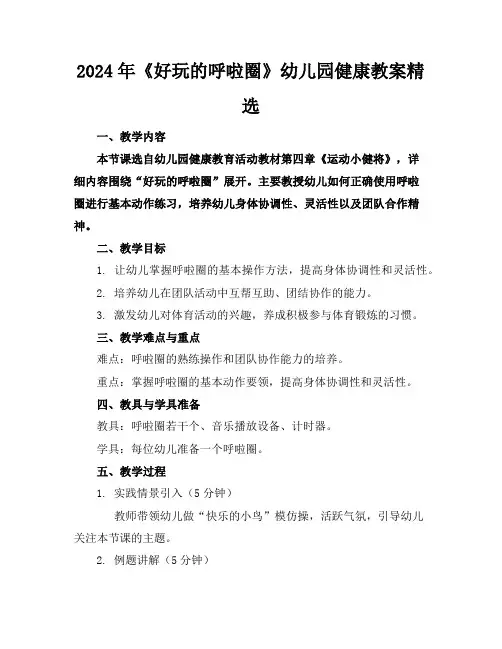 2024年《好玩的呼啦圈》幼儿园健康教案精选

一、教学内容

本节课选自幼儿园健康教育活动教材第四章《运动小健将》，详细内容围绕“好玩的呼啦圈”展开。主要教授幼儿如何正确使用呼啦圈进行基本动作练习，培养幼儿身体协调性、灵活性以及团队合作精神。

二、教学目标

1. 让幼儿掌握呼啦圈的基本操作方法，提高身体协调性和灵活性。

2. 培养幼儿在团队活动中互帮互助、团结协作的能力。

3. 激发幼儿对体育活动的兴趣，养成积极参与体育锻炼的习惯。

三、教学难点与重点

难点：呼啦圈的熟练操作和团队协作能力的培养。

重点：掌握呼啦圈的基本动作要领，提高身体协调性和灵活性。

四、教具与学具准备

教具：呼啦圈若干个、音乐播放设备、计时器。

学具：每位幼儿准备一个呼啦圈。

五、教学过程

1. 实践情景引入（5分钟）

教师带领幼儿做“快乐的小鸟”模仿操，活跃气氛，引导幼儿关注本节课的主题。

2. 例题讲解（5分钟）